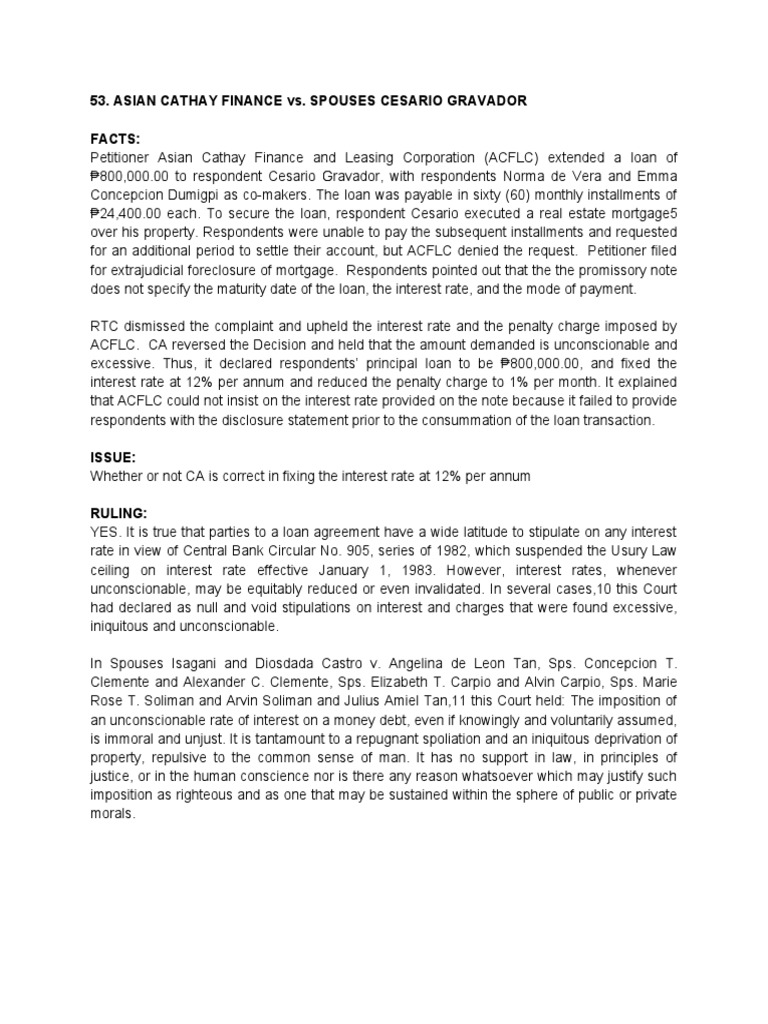 53. ASIAN CATHAY FINANCE vs. SPOUSES CESARIO GRAVADOR

FACTS:
Petitioner Asian Cathay Finance and Leasing Corporation (ACFLC) extended a loan of ₱800,000.00 to respondent Cesario Gravador, with respondents Norma de Vera and Emma Concepcion Dumigpi as co-makers. The loan was payable in sixty (60) monthly installments of ₱24,400.00 each. To secure the loan, respondent Cesario executed a real estate mortgage5 over his property. Respondents were unable to pay the subsequent installments and requested for an additional period to settle their account, but ACFLC denied the request. Petitioner filed for extrajudicial foreclosure of mortgage. Respondents pointed out that the the promissory note does not specify the maturity date of the loan, the interest rate, and the mode of payment.

RTC dismissed the complaint and upheld the interest rate and the penalty charge imposed by ACFLC. CA reversed the Decision and held that the amount demanded is unconscionable and excessive. Thus, it declared respondents' principal loan to be ₱800,000.00, and fixed the interest rate at 12% per annum and reduced the penalty charge to 1% per month. It explained that ACFLC could not insist on the interest rate provided on the note because it failed to provide respondents with the disclosure statement prior to the consummation of the loan transaction.

ISSUE:
Whether or not CA is correct in fixing the interest rate at 12% per annum

RULING:
YES. It is true that parties to a loan agreement have a wide latitude to stipulate on any interest rate in view of Central Bank Circular No. 905, series of 1982, which suspended the Usury Law ceiling on interest rate effective January 1, 1983. However, interest rates, whenever unconscionable, may be equitably reduced or even invalidated. In several cases,10 this Court had declared as null and void stipulations on interest and charges that were found excessive, iniquitous and unconscionable.

In Spouses Isagani and Diosdada Castro v. Angelina de Leon Tan, Sps. Concepcion T. Clemente and Alexander C. Clemente, Sps. Elizabeth T. Carpio and Alvin Carpio, Sps. Marie Rose T. Soliman and Arvin Soliman and Julius Amiel Tan,11 this Court held: The imposition of an unconscionable rate of interest on a money debt, even if knowingly and voluntarily assumed, is immoral and unjust. It is tantamount to a repugnant spoliation and an iniquitous deprivation of property, repulsive to the common sense of man. It has no support in law, in principles of justice, or in the human conscience nor is there any reason whatsoever which may justify such imposition as righteous and as one that may be sustained within the sphere of public or private morals.